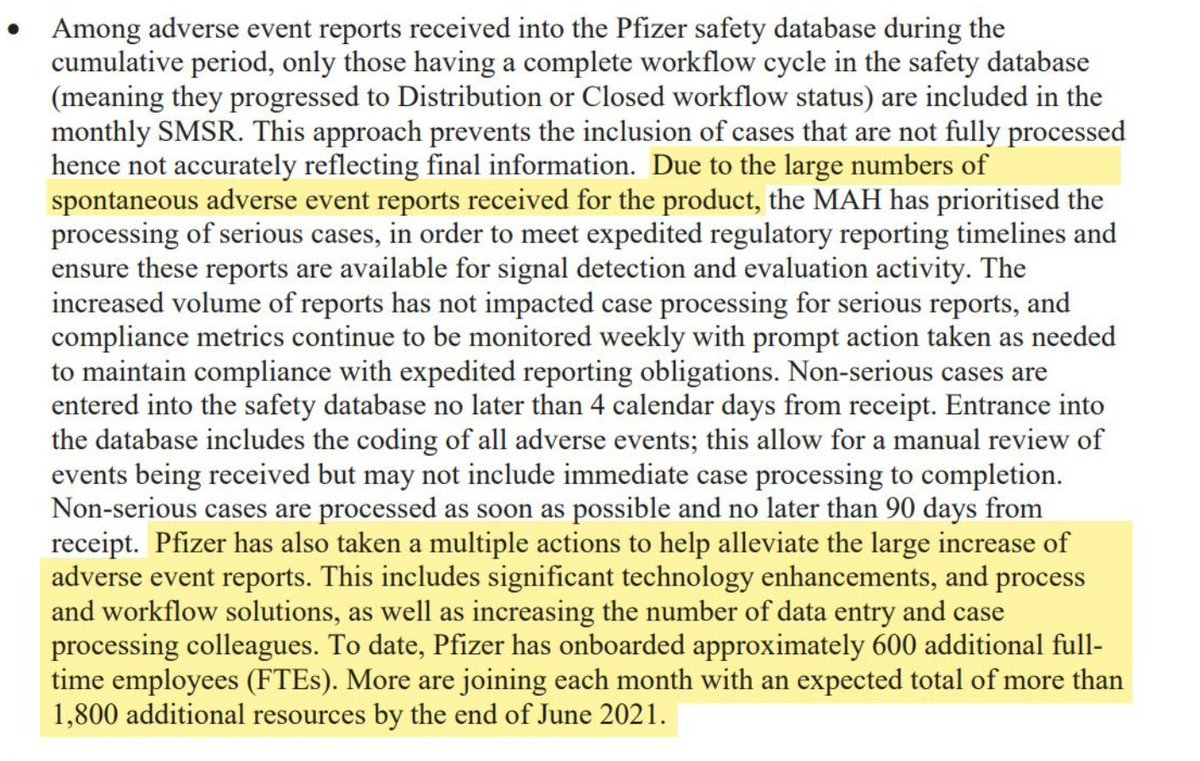 • Among adverse event reports received into the Pfizer safety database during the cumulative period, only those having a complete workflow cycle in the safety database (meaning they progressed to Distribution or Closed workflow status) are included in the monthly SMSR. This approach prevents the inclusion of cases that are not fully processed hence not accurately reflecting final information. Due to the large numbers of spontaneous adverse event reports received for the product, the MAH has prioritised the processing of serious cases, in order to meet expedited regulatory reporting timelines and ensure these reports are available for signal detection and evaluation activity. The increased volume of reports has not impacted case processing for serious reports, and compliance metrics continue to be monitored weekly with prompt action taken as needed to maintain compliance with expedited reporting obligations. Non-serious cases are entered into the safety database no later than 4 calendar days from receipt. Entrance into the database includes the coding of all adverse events; this allow for a manual review of events being received but may not include immediate case processing to completion. Non-serious cases are processed as soon as possible and no later than 90 days from receipt. Pfizer has also taken a multiple actions to help alleviate the large increase of adverse event reports. This includes significant technology enhancements, and process and workflow solutions, as well as increasing the number of data entry and case processing colleagues. To date, Pfizer has onboarded approximately 600 additional full-time employees (FTEs). More are joining each month with an expected total of more than 1,800 additional resources by the end of June 2021.